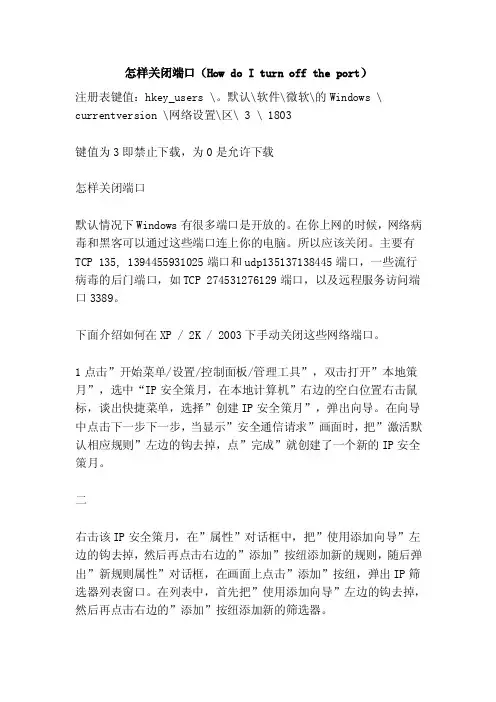 怎样关闭端口（How do I turn off the port）

注册表键值：hkey_users \。默认\软件\微软\的 Windows \ currentversion \网络设置\区\ 3 \ 1803

键值为 3 即禁止下载，为 0 是允许下载

怎样关闭端口

默认情况下 Windows 有很多端口是开放的。在你上网的时候，网络病毒和黑客可以通过这些端口连上你的电脑。所以应该关闭。主要有 TCP 135, 1394455931025 端口和 udp135137138445 端口，一些流行病毒的后门端口，如 TCP 274531276129 端口，以及远程服务访问端口 3389。

下面介绍如何在 XP / 2K / 2003 下手动关闭这些网络端口。

1 点击”开始菜单/设置/控制面板/管理工具”，双击打开”本地策月”，选中“IP 安全策月，在本地计算机”右边的空白位置右击鼠标，谈出快捷菜单，选择”创建 IP 安全策月”，弹出向导。在向导中点击下一步下一步，当显示”安全通信请求”画面时，把”激活默认相应规则”左边的钩去掉，点”完成”就创建了一个新的 IP 安全策月。

二

右击该 IP 安全策月，在”属性”对话框中，把”使用添加向导”左边的钩去掉，然后再点击右边的”添加”按纽添加新的规则，随后弹出”新规则属性”对话框，在画面上点击”添加”按纽，弹出 IP 筛选器列表窗口。在列表中，首先把”使用添加向导”左边的钩去掉，然后再点击右边的”添加”按纽添加新的筛选器。